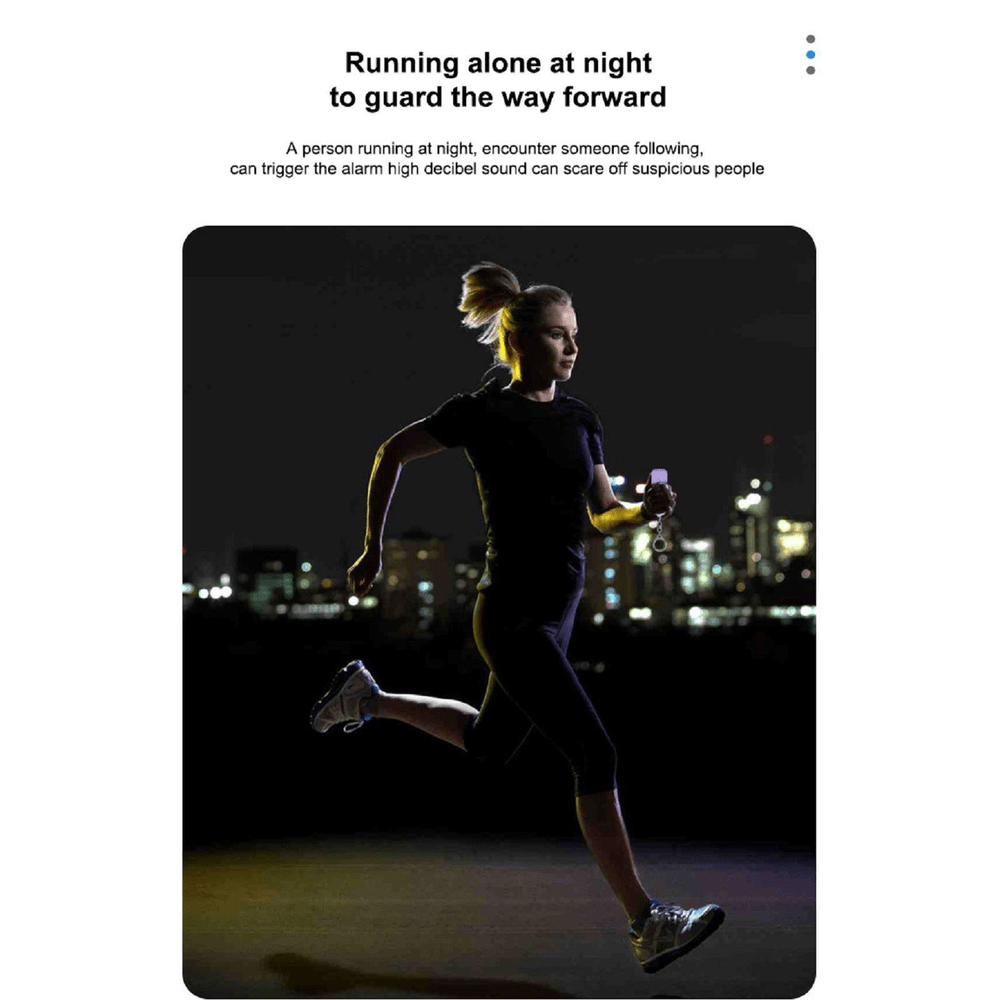 Running alone at night
to guard the way forward

A person running at night, encounter someone following, can trigger the alarm high decibel sound can scare off suspicious people